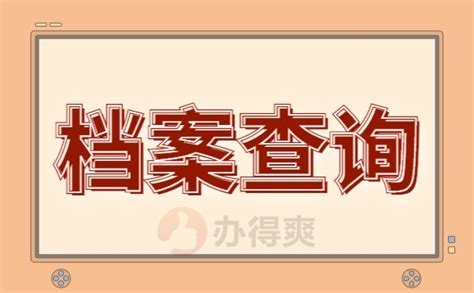 档案查询

办得爽